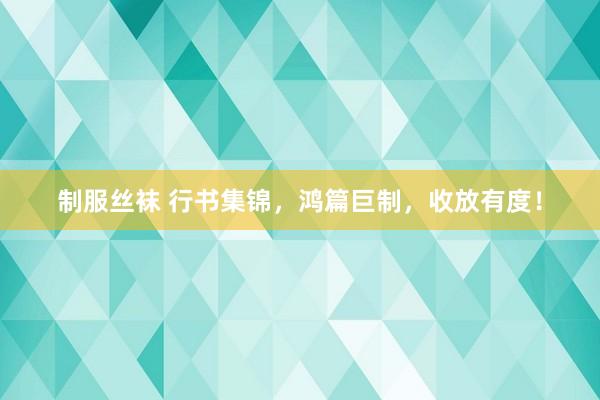 制服丝袜 行书集锦，鸿篇巨制，收放有度！